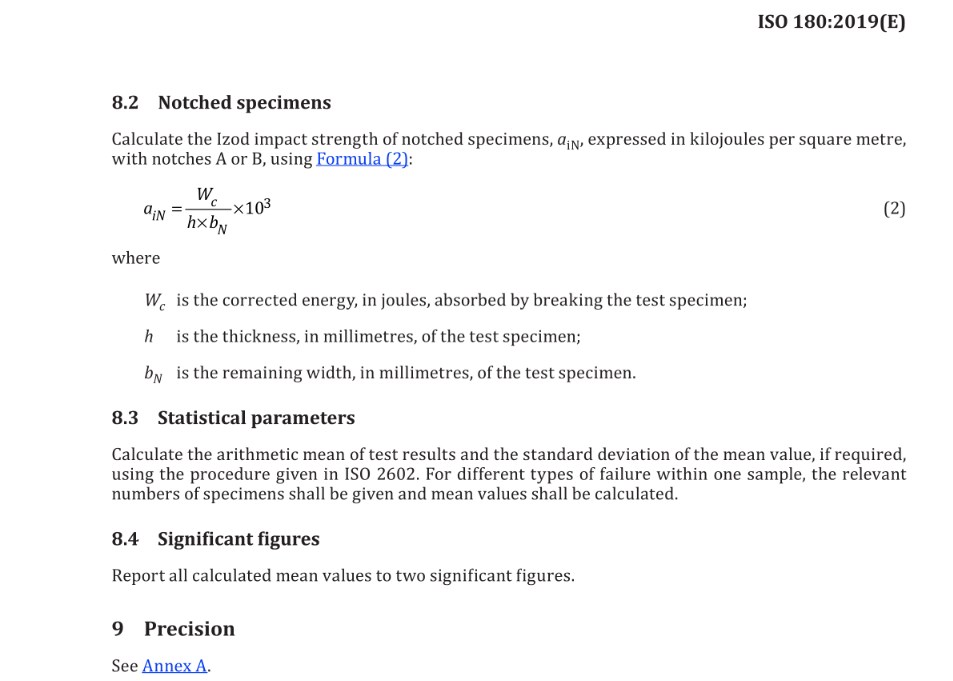 ISO 180:2019(E)

8.2 Notched specimens

Calculate the Izod impact strength of notched specimens, $a_{iN}$, expressed in kilojoules per square metre, with notches A or B, using Formula (2):

$a_{iN} = \frac{W_c}{h \times b_N} \times 10^3$ (2)

where

$W_c$ is the corrected energy, in joules, absorbed by breaking the test specimen;

$h$ is the thickness, in millimetres, of the test specimen;

$b_N$ is the remaining width, in millimetres, of the test specimen.

8.3 Statistical parameters

Calculate the arithmetic mean of test results and the standard deviation of the mean value, if required, using the procedure given in ISO 2602. For different types of failure within one sample, the relevant numbers of specimens shall be given and mean values shall be calculated.

8.4 Significant figures

Report all calculated mean values to two significant figures.

9 Precision

See Annex A.